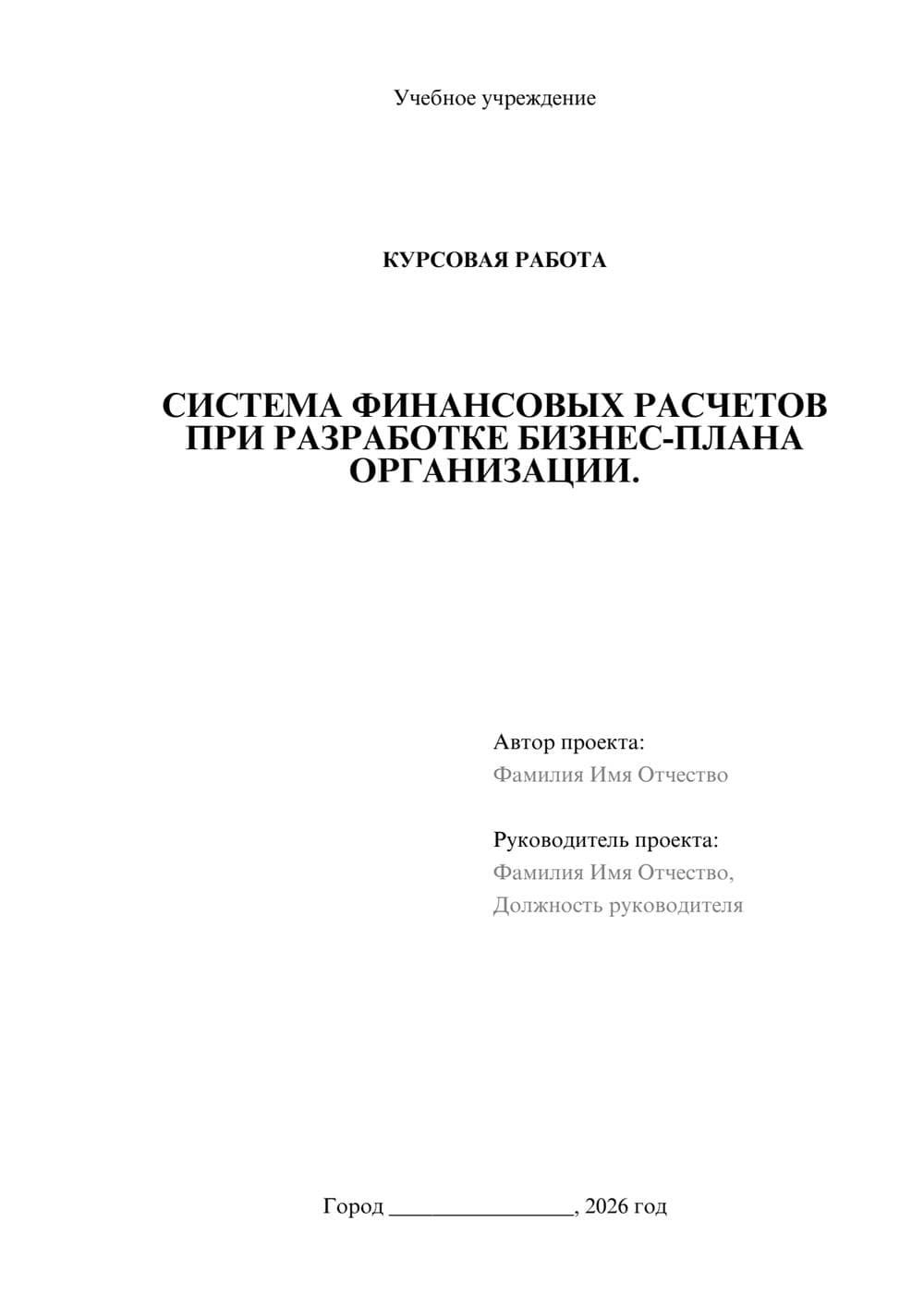 Учебное учреждение

КУРСОВАЯ РАБОТА

СИСТЕМА ФИНАНСОВЫХ РАСЧЕТОВ ПРИ РАЗРАБОТКЕ БИЗНЕС-ПЛАНА ОРГАНИЗАЦИИ.

Автор проекта:
Фамилия Имя Отчество

Руководитель проекта:
Фамилия Имя Отчество,
Должность руководителя

Город ________________, 2026 год